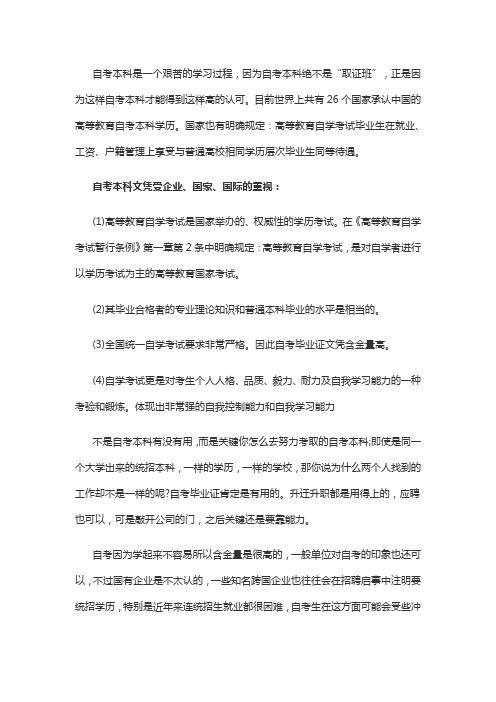 自考本科是一个艰苦的学习过程，因为自考本科绝不是“取证班”，正是因为这样自考本科才能得到这样高的认可。目前世界上共有 26 个国家承认中国的高等教育自考本科学历。国家也有明确规定：高等教育自学考试毕业生在就业、工资、户籍管理上享受与普通高校相同学历层次毕业生同等待遇。

自考本科文凭受企业、国家、国际的重视：

(1)高等教育自学考试是国家举办的、权威性的学历考试。在《高等教育自学考试暂行条例》第一章第 2 条中明确规定：高等教育自学考试，是对自学者进行以学历考试为主的高等教育国家考试。

(2)其毕业合格者的专业理论知识和普通本科毕业的水平是相当的。

(3)全国统一自学考试要求非常严格。因此自考毕业证文凭含金量高。

(4)自学考试更是对考生个人人格、品质、毅力、耐力及自我学习能力的一种考验和锻炼。体现出非常强的自我控制能力和自我学习能力

不是自考本科有没有用，而是关键你怎么去努力考取的自考本科;即使是同一个大学出来的统招本科，一样的学历，一样的学校，那你说为什么两个人找到的工作却不是一样的呢?自考毕业证肯定是有用的。升迁升职都是用得上的，应聘也可以，可是敲开公司的门，之后关键还是要靠能力。

自考因为学起来不容易所以含金量是很高的，一般单位对自考的印象也还可以，不过国有企业是不太认的，一些知名跨国企业也往往会在招聘启事中注明要统招学历，特别是近年来连统招生就业都很困难，自考生在这方面可能会受些冲